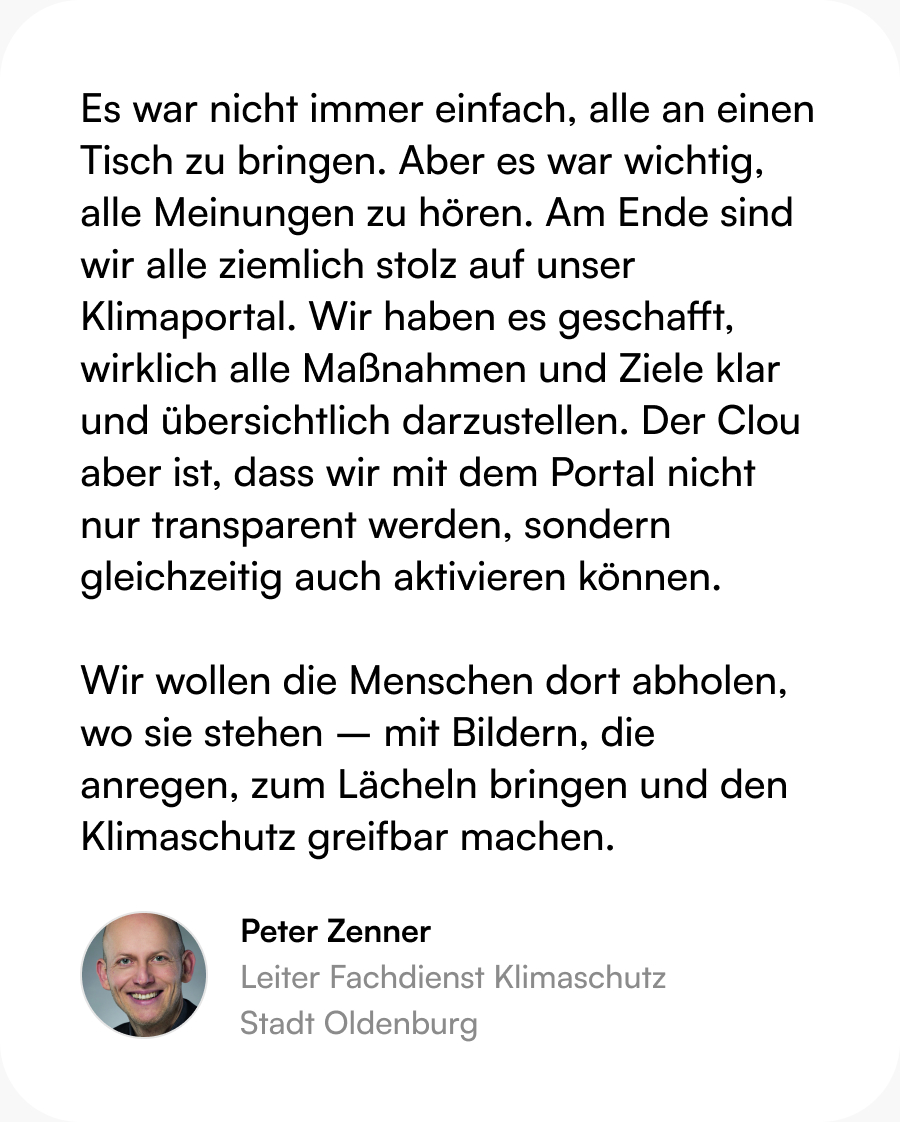 Es war nicht immer einfach, alle an einen Tisch zu bringen. Aber es war wichtig, alle Meinungen zu hören. Am Ende sind wir alle ziemlich stolz auf unser Klimaportal. Wir haben es geschafft, wirklich alle Maßnahmen und Ziele klar und übersichtlich darzustellen. Der Clou aber ist, dass wir mit dem Portal nicht nur transparent werden, sondern gleichzeitig auch aktivieren können.

Wir wollen die Menschen dort abholen, wo sie stehen — mit Bildern, die anregen, zum Lächeln bringen und den Klimaschutz greifbar machen.

Peter Zenner
Leiter Fachdienst Klimaschutz
Stadt Oldenburg